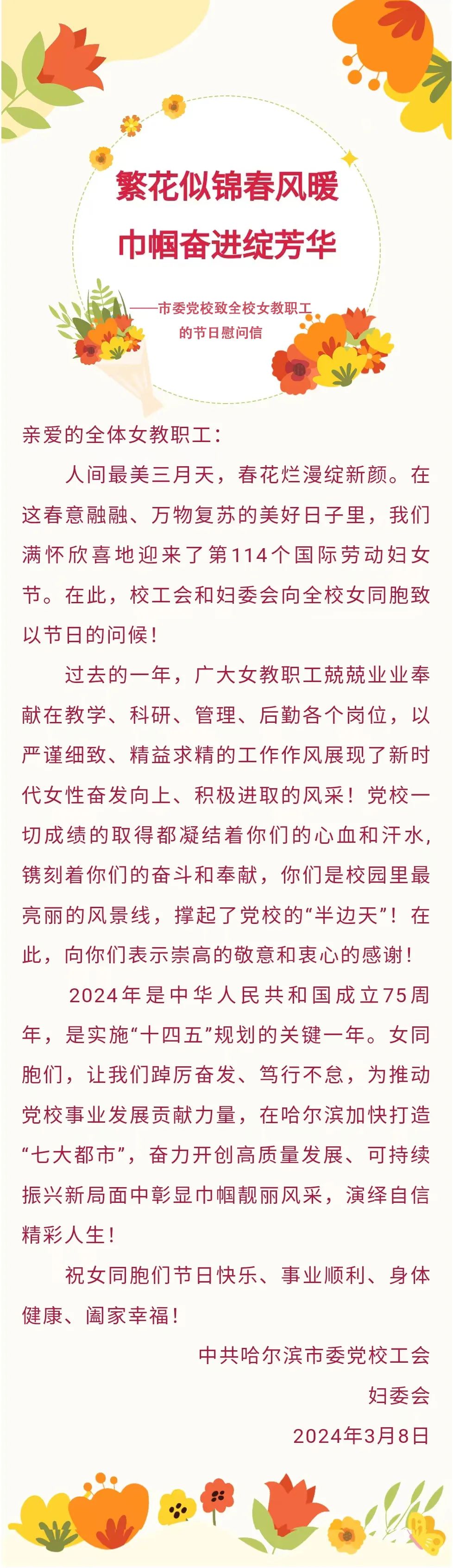 繁花似锦春风暖
巾帼奋进绽芳华

——市委党校致全校女教职工的节日慰问信

亲爱的全体女教职工：

人间最美三月天，春花烂漫绽新颜。在这春意融融、万物复苏的美好日子里，我们满怀欣喜地迎来了第114个国际劳动妇女节。在此，校工会和妇委会向全校女同胞致以节日的问候！

过去的一年，广大女教职工兢兢业业奉献在教学、科研、管理、后勤各个岗位，以严谨细致、精益求精的工作作风展现了新时代女性奋发向上、积极进取的风采！党校一切成绩的取得都凝结着你们的心血和汗水，镌刻着你们的奋斗和奉献，你们是校园里最亮丽的风景线，撑起了党校的“半边天”！在此，向你们表示崇高的敬意和衷心的感谢！

2024年是中华人民共和国成立75周年，是实施“十四五”规划的关键一年。女同胞们，让我们踔厉奋发、笃行不怠，为推动党校事业发展贡献力量，在哈尔滨加快打造“七大都市”，奋力开创高质量发展、可持续振兴新局面中彰显巾帼靓丽风采，演绎自信精彩人生！

祝女同胞们节日快乐、事业顺利、身体健康、阖家幸福！

中共哈尔滨市委党校工会
妇委会
2024年3月8日